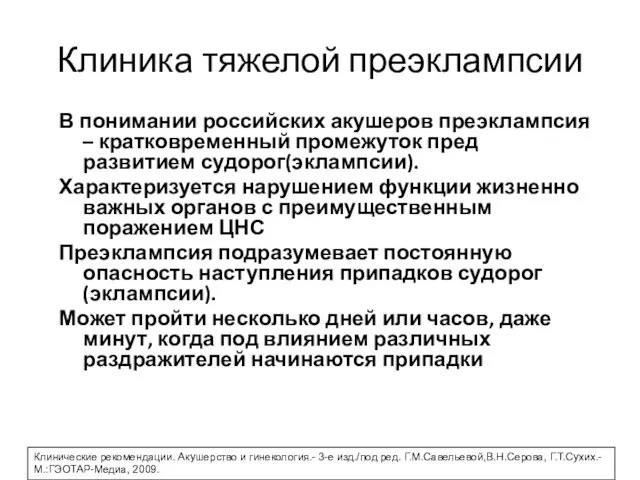 Клиника тяжелой преэклампсии

В понимании российских акушеров преэклампсия – кратковременный промежуток пред развитием судорог(эклампсии).

Характеризуется нарушением функции жизненно важных органов с преимущественным поражением ЦНС

Преэклампсия подразумевает постоянную опасность наступления припадков судорог (эклампсии).

Может пройти несколько дней или часов, даже минут, когда под влиянием различных раздражителей начинаются припадки

Клинические рекомендации. Акушерство и гинекология.- 3-е изд./под ред. Г.М.Савельевой,В.Н.Серова, Г.Т.Сухих.- М.:ГЭОТАР-Медиа, 2009.